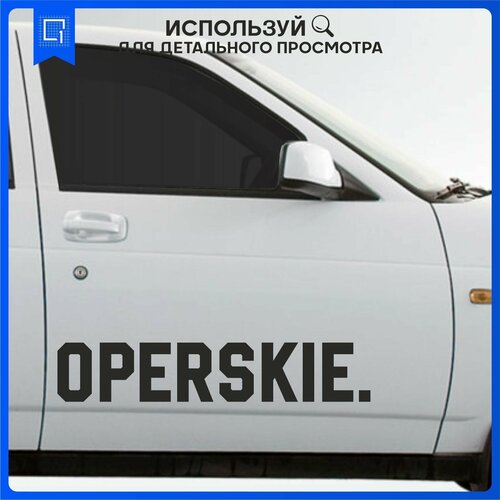 ИСПОЛЬЗУЙ
ДЛЯ ДЕТАЛЬНОГО ПРОСМОТРА

OPERSKIE.